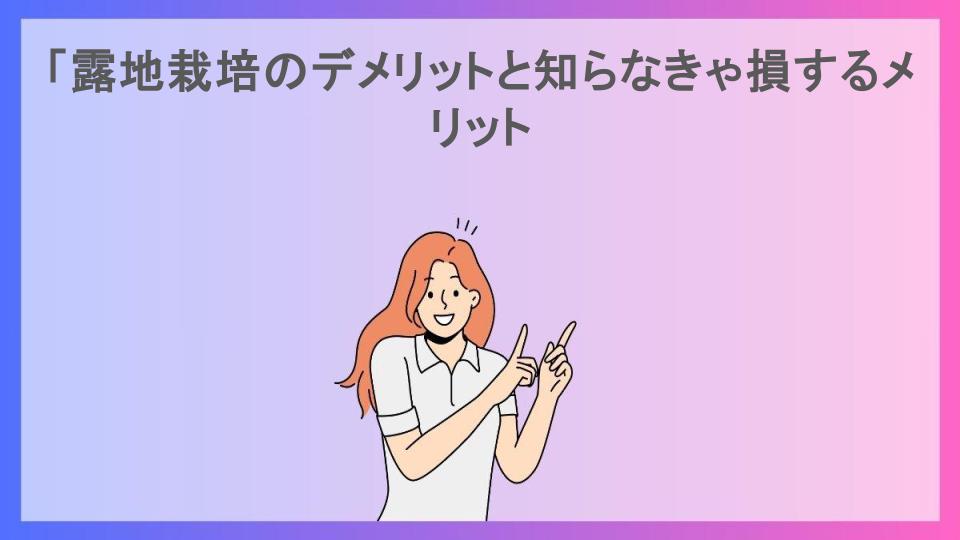 「露地栽培のデメリットと知らなきゃ損するメリット